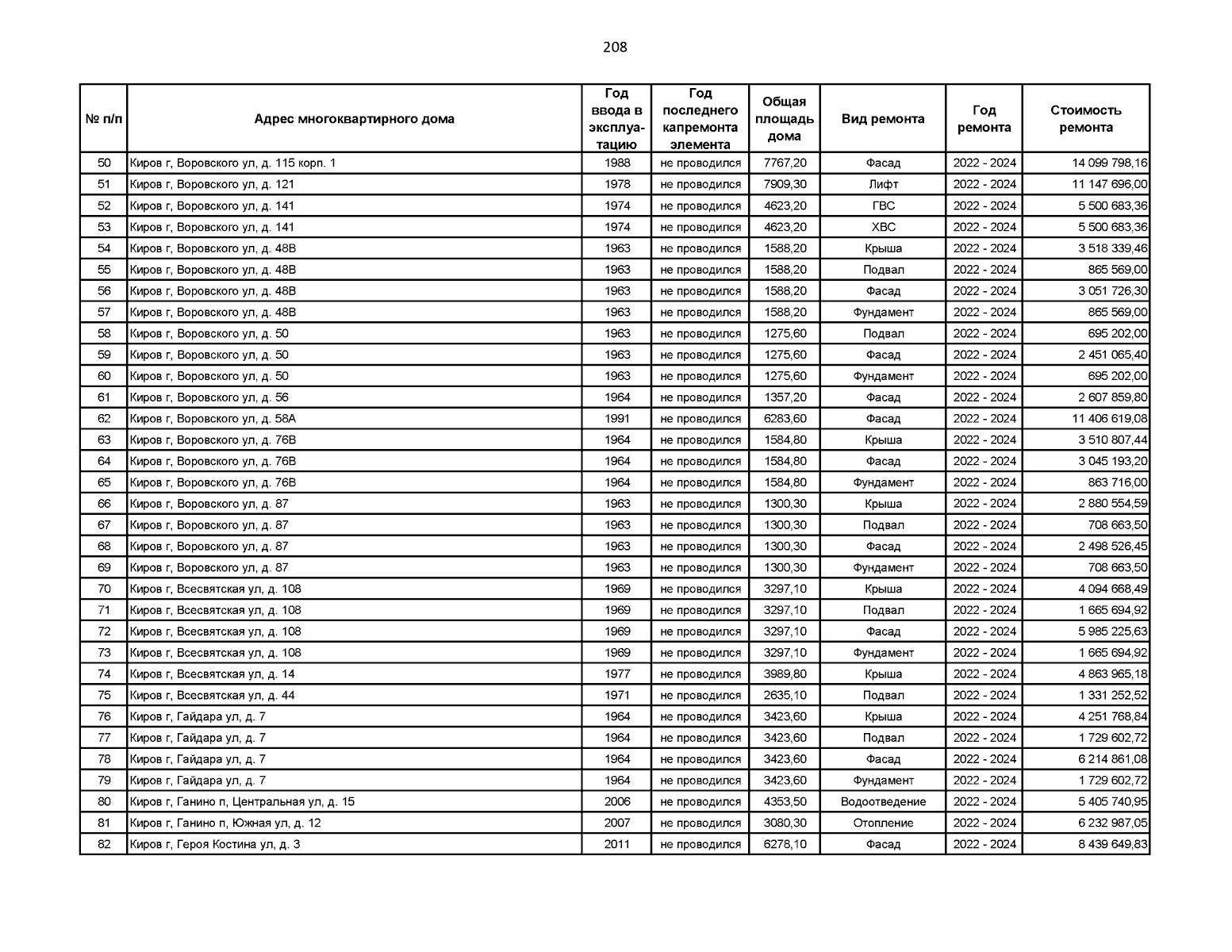 208

| № п/п | Адрес многоквартирного дома | Год ввода в эксплуатацию | Год последнего капремонта элемента | Общая площадь дома | Вид ремонта | Год ремонта | Стоимость ремонта |
|---|---|---|---|---|---|---|---|
| 50 | Киров г, Воровского ул, д. 115 корп. 1 | 1988 | не проводился | 7767,20 | Фасад | 2022 - 2024 | 14 099 798,16 |
| 51 | Киров г, Воровского ул, д. 121 | 1978 | не проводился | 7909,30 | Лифт | 2022 - 2024 | 11 147 696,00 |
| 52 | Киров г, Воровского ул, д. 141 | 1974 | не проводился | 4623,20 | ГВС | 2022 - 2024 | 5 500 683,36 |
| 53 | Киров г, Воровского ул, д. 141 | 1974 | не проводился | 4623,20 | ХВС | 2022 - 2024 | 5 500 683,36 |
| 54 | Киров г, Воровского ул, д. 48В | 1963 | не проводился | 1588,20 | Крыша | 2022 - 2024 | 3 518 339,46 |
| 55 | Киров г, Воровского ул, д. 48В | 1963 | не проводился | 1588,20 | Подвал | 2022 - 2024 | 865 569,00 |
| 56 | Киров г, Воровского ул, д. 48В | 1963 | не проводился | 1588,20 | Фасад | 2022 - 2024 | 3 051 726,30 |
| 57 | Киров г, Воровского ул, д. 48В | 1963 | не проводился | 1588,20 | Фундамент | 2022 - 2024 | 865 569,00 |
| 58 | Киров г, Воровского ул, д. 50 | 1963 | не проводился | 1275,60 | Подвал | 2022 - 2024 | 695 202,00 |
| 59 | Киров г, Воровского ул, д. 50 | 1963 | не проводился | 1275,60 | Фасад | 2022 - 2024 | 2 451 065,40 |
| 60 | Киров г, Воровского ул, д. 50 | 1963 | не проводился | 1275,60 | Фундамент | 2022 - 2024 | 695 202,00 |
| 61 | Киров г, Воровского ул, д. 56 | 1964 | не проводился | 1357,20 | Фасад | 2022 - 2024 | 2 607 859,80 |
| 62 | Киров г, Воровского ул, д. 58А | 1991 | не проводился | 6283,60 | Фасад | 2022 - 2024 | 11 406 619,08 |
| 63 | Киров г, Воровского ул, д. 76В | 1964 | не проводился | 1584,80 | Крыша | 2022 - 2024 | 3 510 807,44 |
| 64 | Киров г, Воровского ул, д. 76В | 1964 | не проводился | 1584,80 | Фасад | 2022 - 2024 | 3 045 193,20 |
| 65 | Киров г, Воровского ул, д. 76В | 1964 | не проводился | 1584,80 | Фундамент | 2022 - 2024 | 863 716,00 |
| 66 | Киров г, Воровского ул, д. 87 | 1963 | не проводился | 1300,30 | Крыша | 2022 - 2024 | 2 880 554,59 |
| 67 | Киров г, Воровского ул, д. 87 | 1963 | не проводился | 1300,30 | Подвал | 2022 - 2024 | 708 663,50 |
| 68 | Киров г, Воровского ул, д. 87 | 1963 | не проводился | 1300,30 | Фасад | 2022 - 2024 | 2 498 526,45 |
| 69 | Киров г, Воровского ул, д. 87 | 1963 | не проводился | 1300,30 | Фундамент | 2022 - 2024 | 708 663,50 |
| 70 | Киров г, Всесвятская ул, д. 108 | 1969 | не проводился | 3297,10 | Крыша | 2022 - 2024 | 4 094 668,49 |
| 71 | Киров г, Всесвятская ул, д. 108 | 1969 | не проводился | 3297,10 | Подвал | 2022 - 2024 | 1 665 694,92 |
| 72 | Киров г, Всесвятская ул, д. 108 | 1969 | не проводился | 3297,10 | Фасад | 2022 - 2024 | 5 985 225,63 |
| 73 | Киров г, Всесвятская ул, д. 108 | 1969 | не проводился | 3297,10 | Фундамент | 2022 - 2024 | 1 665 694,92 |
| 74 | Киров г, Всесвятская ул, д. 14 | 1977 | не проводился | 3989,80 | Крыша | 2022 - 2024 | 4 863 965,18 |
| 75 | Киров г, Всесвятская ул, д. 44 | 1971 | не проводился | 2635,10 | Подвал | 2022 - 2024 | 1 331 252,52 |
| 76 | Киров г, Гайдара ул, д. 7 | 1964 | не проводился | 3423,60 | Крыша | 2022 - 2024 | 4 251 768,84 |
| 77 | Киров г, Гайдара ул, д. 7 | 1964 | не проводился | 3423,60 | Подвал | 2022 - 2024 | 1 729 602,72 |
| 78 | Киров г, Гайдара ул, д. 7 | 1964 | не проводился | 3423,60 | Фасад | 2022 - 2024 | 6 214 861,08 |
| 79 | Киров г, Гайдара ул, д. 7 | 1964 | не проводился | 3423,60 | Фундамент | 2022 - 2024 | 1 729 602,72 |
| 80 | Киров г, Ганино п, Центральная ул, д. 15 | 2006 | не проводился | 4353,50 | Водоотведение | 2022 - 2024 | 5 405 740,95 |
| 81 | Киров г, Ганино п, Южная ул, д. 12 | 2007 | не проводился | 3080,30 | Отопление | 2022 - 2024 | 6 232 987,05 |
| 82 | Киров г, Героя Костина ул, д. 3 | 2011 | не проводился | 6278,10 | Фасад | 2022 - 2024 | 8 439 649,83 |